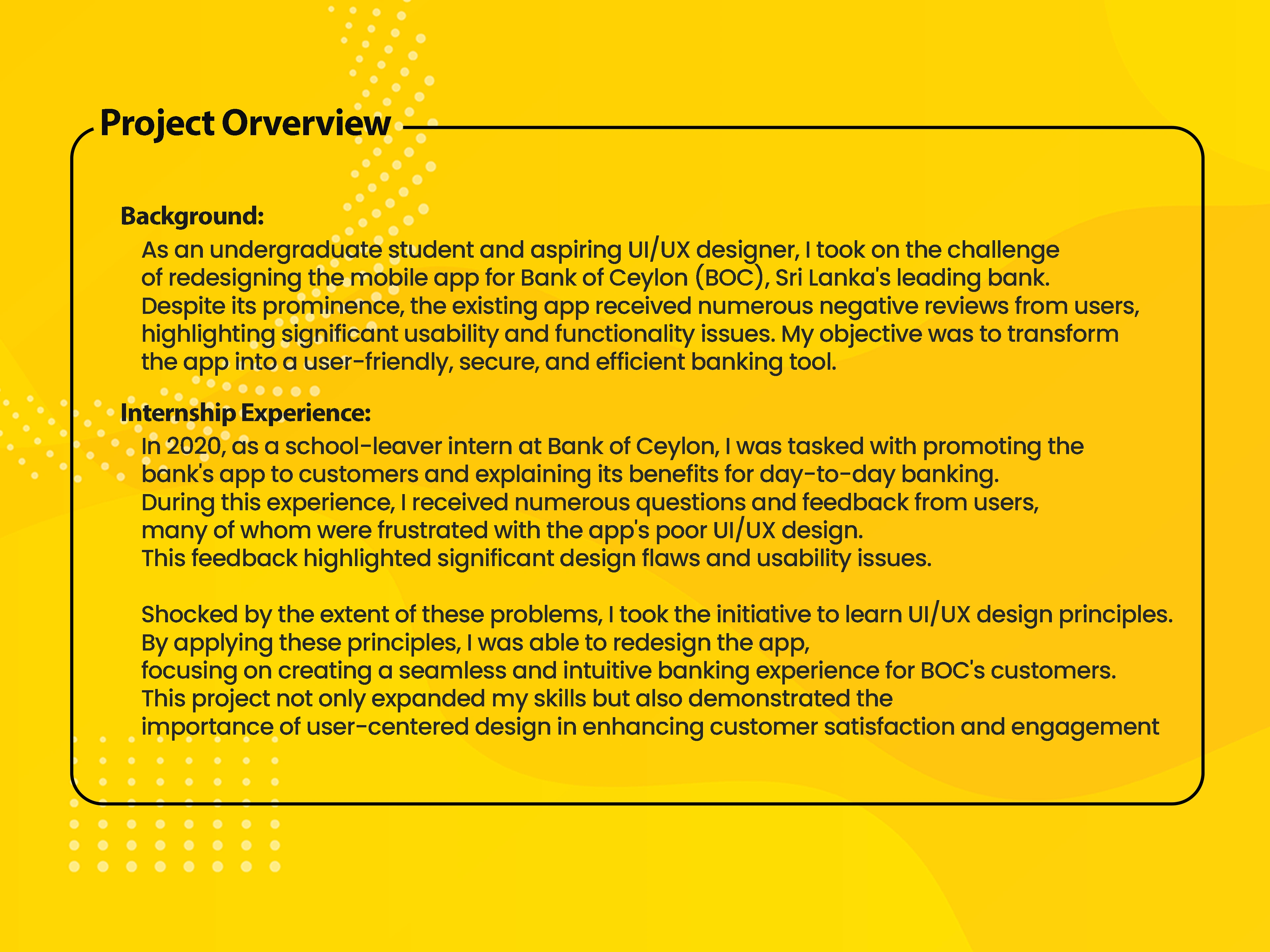 Project Orverview

Background:
As an undergraduate student and aspiring UI/UX designer, I took on the challenge of redesigning the mobile app for Bank of Ceylon (BOC), Sri Lanka's leading bank. Despite its prominence, the existing app received numerous negative reviews from users, highlighting significant usability and functionality issues. My objective was to transform the app into a user-friendly, secure, and efficient banking tool.

Internship Experience:
In 2020, as a school-leaver intern at Bank of Ceylon, I was tasked with promoting the bank's app to customers and explaining its benefits for day-to-day banking. During this experience, I received numerous questions and feedback from users, many of whom were frustrated with the app's poor UI/UX design. This feedback highlighted significant design flaws and usability issues.

Shocked by the extent of these problems, I took the initiative to learn UI/UX design principles. By applying these principles, I was able to redesign the app, focusing on creating a seamless and intuitive banking experience for BOC's customers. This project not only expanded my skills but also demonstrated the importance of user-centered design in enhancing customer satisfaction and engagement